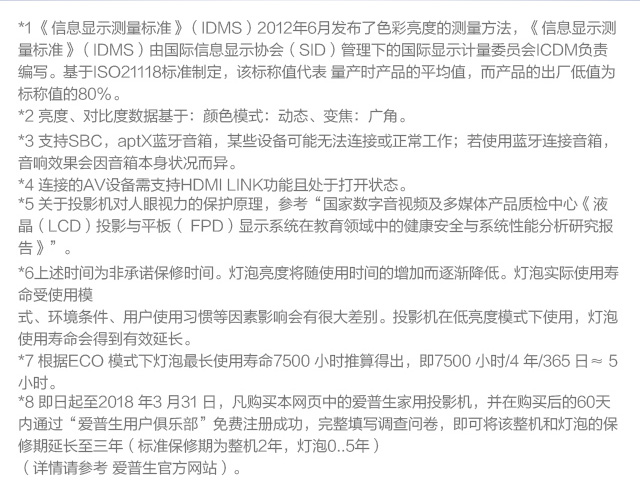 *1《信息显示测量标准》(IDMS)2012年6月发布了色彩亮度的测量方法,《信息显示测量标准》(IDMS)由国际信息显示协会(SID)管理下的国际显示计量委员会ICDM负责编写。基于ISO21118标准制定,该标称值代表 量产时产品的平均值,而产品的出厂低值为标称值的80%。

*2 亮度、对比度数据基于:颜色模式:动态、变焦:广角。

*3 支持SBC,aptX蓝牙音箱,某些设备可能无法连接或正常工作;若使用蓝牙连接音箱,音响效果会因音箱本身状况而异。

*4 连接的AV设备需支持HDMI LINK功能且处于打开状态。

*5 关于投影机对人眼视力的保护原理,参考“国家数字音视频及多媒体产品质检中心《液晶(LCD)投影与平板(FPD)显示系统在教育领域中的健康安全与系统性能分析研究报告》”。

*6上述时间为非承诺保修时间。灯泡亮度将随使用时间的增加而逐渐降低。灯泡实际使用寿命受使用模

式、环境条件、用户使用习惯等因素影响会有很大差别。投影机在低亮度模式下使用,灯泡使用寿命会得到有效延长。

*7 根据ECO 模式下灯泡最长使用寿命7500 小时推算得出,即7500 小时/4 年/365 日≈ 5小时。

*8 即日起至2018 年3 月31 日,凡购买本网页中的爱普生家用投影机,并在购买后的60天内通过“爱普生用户俱乐部”免费注册成功,完整填写调查问卷,即可将该整机和灯泡的保修期延长至三年(标准保修期为整机2年,灯泡0..5年)

(详情请参考 爱普生官方网站)。